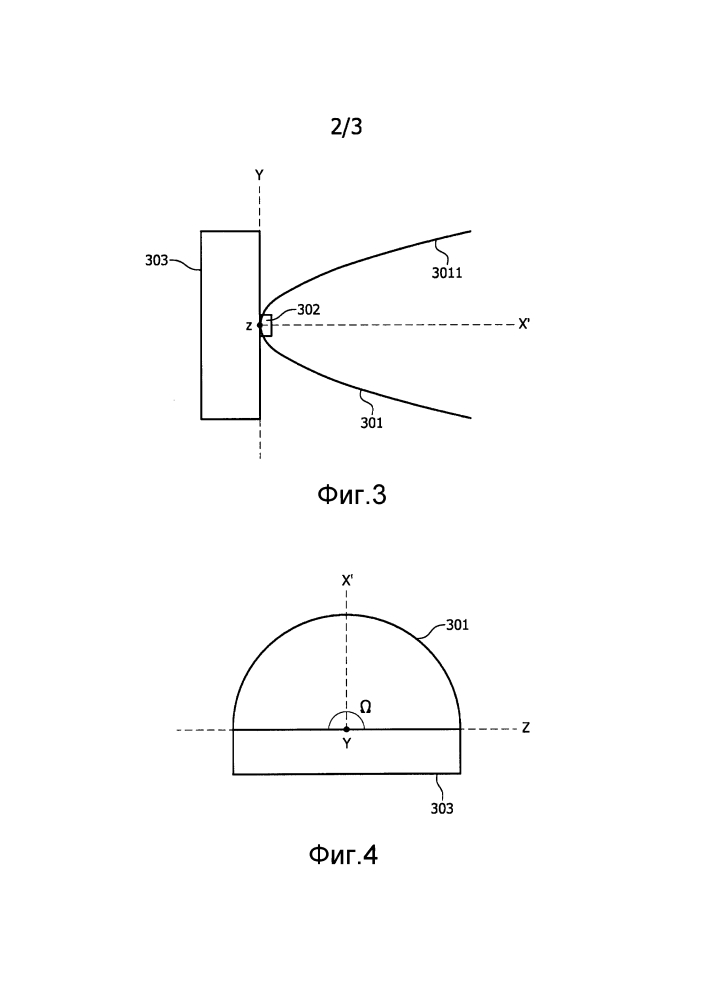 2/3

Y

303

3011

302

z

X'

301

Фиг.3

X'

301

Ω

Z

Y

303

Фиг.4